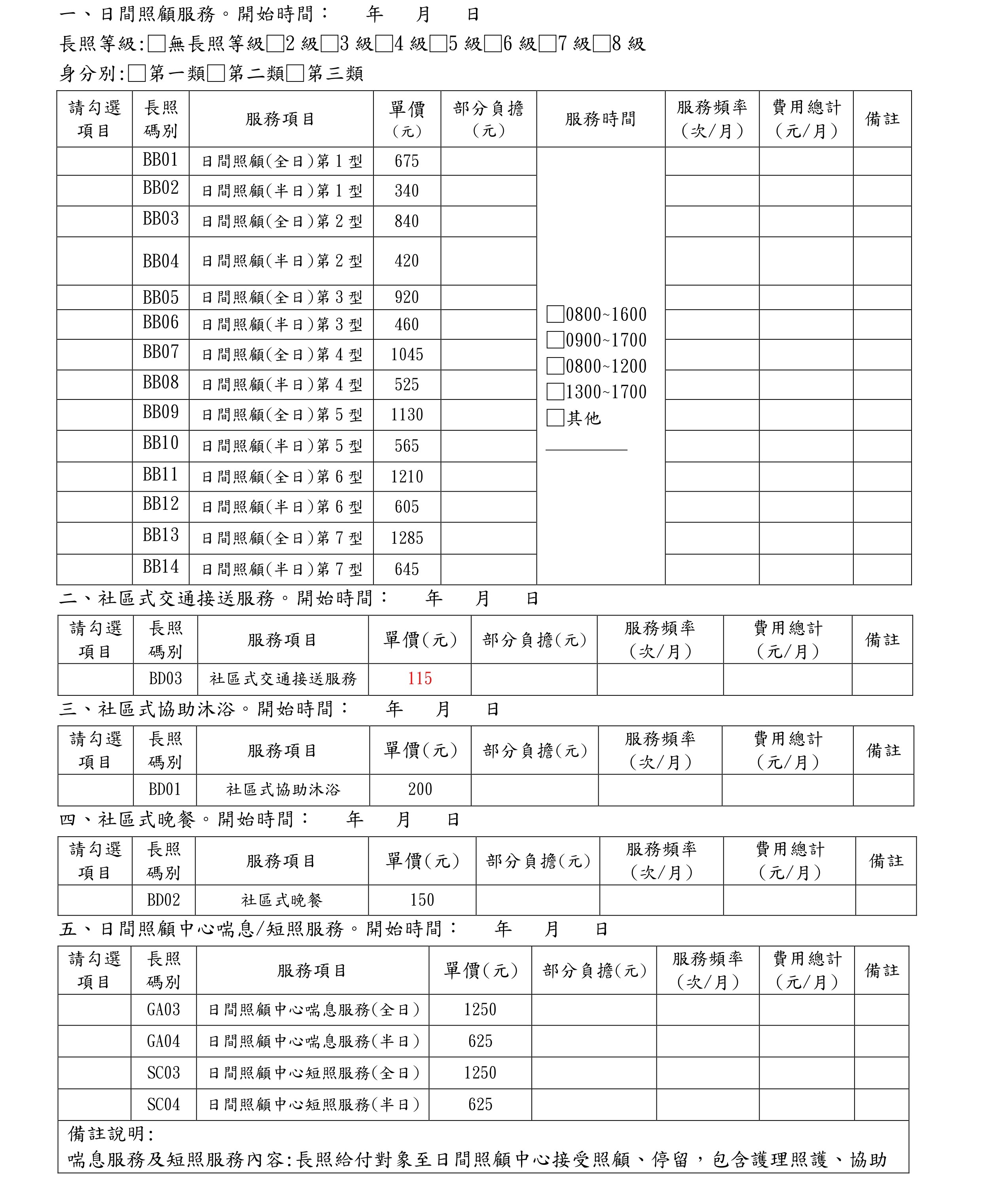 一、日間照顧服務。開始時間：　年　月　日

長照等級:□無長照等級□2 級□3 級□4 級□5 級□6 級□7 級□8 級

身分別:□第一類□第二類□第三類

| 請勾選項目 | 長照碼別 | 服務項目 | 單價（元） | 部分負擔（元） | 服務時間 | 服務頻率（次/月） | 費用總計（元/月） | 備註 |
|---|---|---|---|---|---|---|---|---|
| | BB01 | 日間照顧(全日)第 1 型 | 675 | | □0800~1600 □0900~1700 □0800~1200 □1300~1700 □其他 ________ | | | |
| | BB02 | 日間照顧(半日)第 1 型 | 340 | | | | | |
| | BB03 | 日間照顧(全日)第 2 型 | 840 | | | | | |
| | BB04 | 日間照顧(半日)第 2 型 | 420 | | | | | |
| | BB05 | 日間照顧(全日)第 3 型 | 920 | | | | | |
| | BB06 | 日間照顧(半日)第 3 型 | 460 | | | | | |
| | BB07 | 日間照顧(全日)第 4 型 | 1045 | | | | | |
| | BB08 | 日間照顧(半日)第 4 型 | 525 | | | | | |
| | BB09 | 日間照顧(全日)第 5 型 | 1130 | | | | | |
| | BB10 | 日間照顧(半日)第 5 型 | 565 | | | | | |
| | BB11 | 日間照顧(全日)第 6 型 | 1210 | | | | | |
| | BB12 | 日間照顧(半日)第 6 型 | 605 | | | | | |
| | BB13 | 日間照顧(全日)第 7 型 | 1285 | | | | | |
| | BB14 | 日間照顧(半日)第 7 型 | 645 | | | | | |

二、社區式交通接送服務。開始時間：　年　月　日

| 請勾選項目 | 長照碼別 | 服務項目 | 單價(元) | 部分負擔(元) | 服務頻率（次/月） | 費用總計（元/月） | 備註 |
|---|---|---|---|---|---|---|---|
| | BD03 | 社區式交通接送服務 | 115 | | | | |

三、社區式協助沐浴。開始時間：　年　月　日

| 請勾選項目 | 長照碼別 | 服務項目 | 單價(元) | 部分負擔(元) | 服務頻率（次/月） | 費用總計（元/月） | 備註 |
|---|---|---|---|---|---|---|---|
| | BD01 | 社區式協助沐浴 | 200 | | | | |

四、社區式晚餐。開始時間：　年　月　日

| 請勾選項目 | 長照碼別 | 服務項目 | 單價(元) | 部分負擔(元) | 服務頻率（次/月） | 費用總計（元/月） | 備註 |
|---|---|---|---|---|---|---|---|
| | BD02 | 社區式晚餐 | 150 | | | | |

五、日間照顧中心喘息/短照服務。開始時間：　年　月　日

| 請勾選項目 | 長照碼別 | 服務項目 | 單價(元) | 部分負擔(元) | 服務頻率（次/月） | 費用總計（元/月） | 備註 |
|---|---|---|---|---|---|---|---|
| | GA03 | 日間照顧中心喘息服務(全日) | 1250 | | | | |
| | GA04 | 日間照顧中心喘息服務(半日) | 625 | | | | |
| | SC03 | 日間照顧中心短照服務(全日) | 1250 | | | | |
| | SC04 | 日間照顧中心短照服務(半日) | 625 | | | | |

備註說明:
喘息服務及短照服務內容:長照給付對象至日間照顧中心接受照顧、停留，包含護理照護、協助